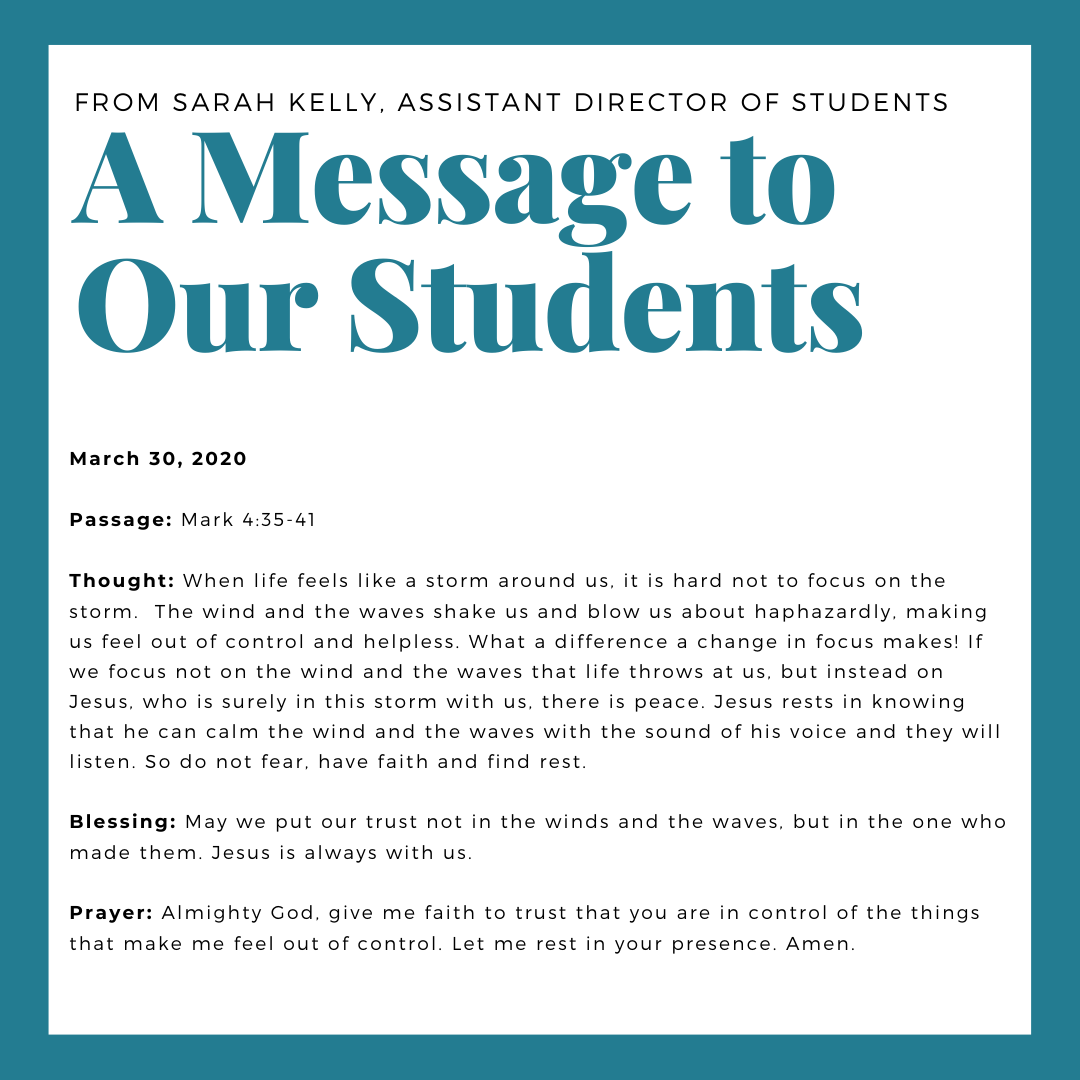 FROM SARAH KELLY, ASSISTANT DIRECTOR OF STUDENTS

A Message to Our Students

March 30, 2020

Passage: Mark 4:35-41

Thought: When life feels like a storm around us, it is hard not to focus on the storm. The wind and the waves shake us and blow us about haphazardly, making us feel out of control and helpless. What a difference a change in focus makes! If we focus not on the wind and the waves that life throws at us, but instead on Jesus, who is surely in this storm with us, there is peace. Jesus rests in knowing that he can calm the wind and the waves with the sound of his voice and they will listen. So do not fear, have faith and find rest.

Blessing: May we put our trust not in the winds and the waves, but in the one who made them. Jesus is always with us.

Prayer: Almighty God, give me faith to trust that you are in control of the things that make me feel out of control. Let me rest in your presence. Amen.